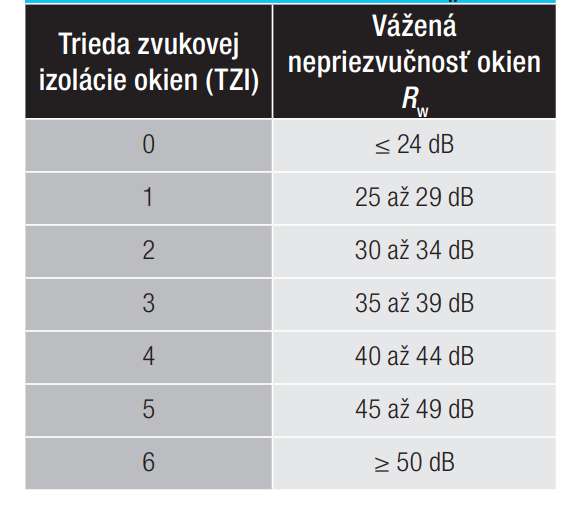 | Trieda zvukovej izolácie okien (TZI) | Vážená nepriezvučnosť okien $R_w$ |
|---|---|
| 0 | $\leq$ 24 dB |
| 1 | 25 až 29 dB |
| 2 | 30 až 34 dB |
| 3 | 35 až 39 dB |
| 4 | 40 až 44 dB |
| 5 | 45 až 49 dB |
| 6 | $\geq$ 50 dB |